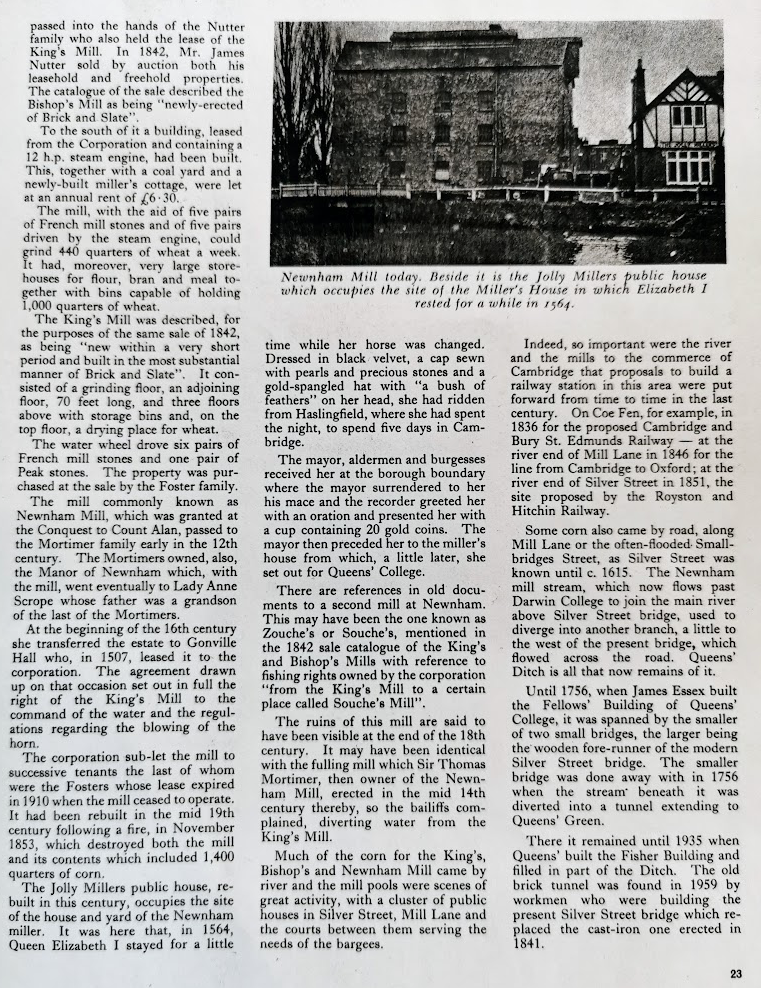 passed into the hands of the Nutter family who also held the lease of the King's Mill. In 1842, Mr. James Nutter sold by auction both his leasehold and freehold properties. The catalogue of the sale described the Bishop's Mill as being "newly-erected of Brick and Slate".

To the south of it a building, leased from the Corporation and containing a 12 h.p. steam engine, had been built. This, together with a coal yard and a newly-built miller's cottage, were let at an annual rent of £6·30.

The mill, with the aid of five pairs of French mill stones and of five pairs driven by the steam engine, could grind 440 quarters of wheat a week. It had, moreover, very large storehouses for flour, bran and meal together with bins capable of holding 1,000 quarters of wheat.

The King's Mill was described, for the purposes of the same sale of 1842, as being "new within a very short period and built in the most substantial manner of Brick and Slate". It consisted of a grinding floor, an adjoining floor, 70 feet long, and three floors above with storage bins and, on the top floor, a drying place for wheat.

The water wheel drove six pairs of French mill stones and one pair of Peak stones. The property was purchased at the sale by the Foster family.

The mill commonly known as Newnham Mill, which was granted at the Conquest to Count Alan, passed to the Mortimer family early in the 12th century. The Mortimers owned, also, the Manor of Newnham which, with the mill, went eventually to Lady Anne Scrope whose father was a grandson of the last of the Mortimers.

At the beginning of the 16th century she transferred the estate to Gonville Hall who, in 1507, leased it to the corporation. The agreement drawn up on that occasion set out in full the right of the King's Mill to the command of the water and the regulations regarding the blowing of the horn.

The corporation sub-let the mill to successive tenants the last of whom were the Fosters whose lease expired in 1910 when the mill ceased to operate. It had been rebuilt in the mid 19th century following a fire, in November 1853, which destroyed both the mill and its contents which included 1,400 quarters of corn.

The Jolly Millers public house, rebuilt in this century, occupies the site of the house and yard of the Newnham miller. It was here that, in 1564, Queen Elizabeth I stayed for a little

Newnham Mill today. Beside it is the Jolly Millers public house which occupies the site of the Miller's House in which Elizabeth I rested for a while in 1564.

time while her horse was changed. Dressed in black velvet, a cap sewn with pearls and precious stones and a gold-spangled hat with "a bush of feathers" on her head, she had ridden from Haslingfield, where she had spent the night, to spend five days in Cambridge.

The mayor, aldermen and burgesses received her at the borough boundary where the mayor surrendered to her his mace and the recorder greeted her with an oration and presented her with a cup containing 20 gold coins. The mayor then preceded her to the miller's house from which, a little later, she set out for Queens' College.

There are references in old documents to a second mill at Newnham. This may have been the one known as Zouche's or Souche's, mentioned in the 1842 sale catalogue of the King's and Bishop's Mills with reference to fishing rights owned by the corporation "from the King's Mill to a certain place called Souche's Mill".

The ruins of this mill are said to have been visible at the end of the 18th century. It may have been identical with the fulling mill which Sir Thomas Mortimer, then owner of the Newnham Mill, erected in the mid 14th century thereby, so the bailiffs complained, diverting water from the King's Mill.

Much of the corn for the King's, Bishop's and Newnham Mill came by river and the mill pools were scenes of great activity, with a cluster of public houses in Silver Street, Mill Lane and the courts between them serving the needs of the bargees.

Indeed, so important were the river and the mills to the commerce of Cambridge that proposals to build a railway station in this area were put forward from time to time in the last century. On Coe Fen, for example, in 1836 for the proposed Cambridge and Bury St. Edmunds Railway — at the river end of Mill Lane in 1846 for the line from Cambridge to Oxford; at the river end of Silver Street in 1851, the site proposed by the Royston and Hitchin Railway.

Some corn also came by road, along Mill Lane or the often-flooded Smallbridges Street, as Silver Street was known until c. 1615. The Newnham mill stream, which now flows past Darwin College to join the main river above Silver Street bridge, used to diverge into another branch, a little to the west of the present bridge, which flowed across the road. Queens' Ditch is all that now remains of it.

Until 1756, when James Essex built the Fellows' Building of Queens' College, it was spanned by the smaller of two small bridges, the larger being the wooden fore-runner of the modern Silver Street bridge. The smaller bridge was done away with in 1756 when the stream beneath it was diverted into a tunnel extending to Queens' Green.

There it remained until 1935 when Queens' built the Fisher Building and filled in part of the Ditch. The old brick tunnel was found in 1959 by workmen who were building the present Silver Street bridge which replaced the cast-iron one erected in 1841.

23